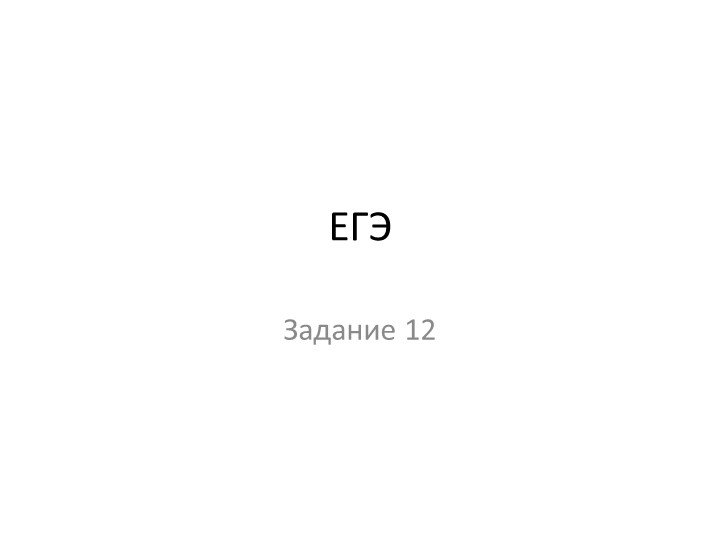 ЕГЭ

Задание 12